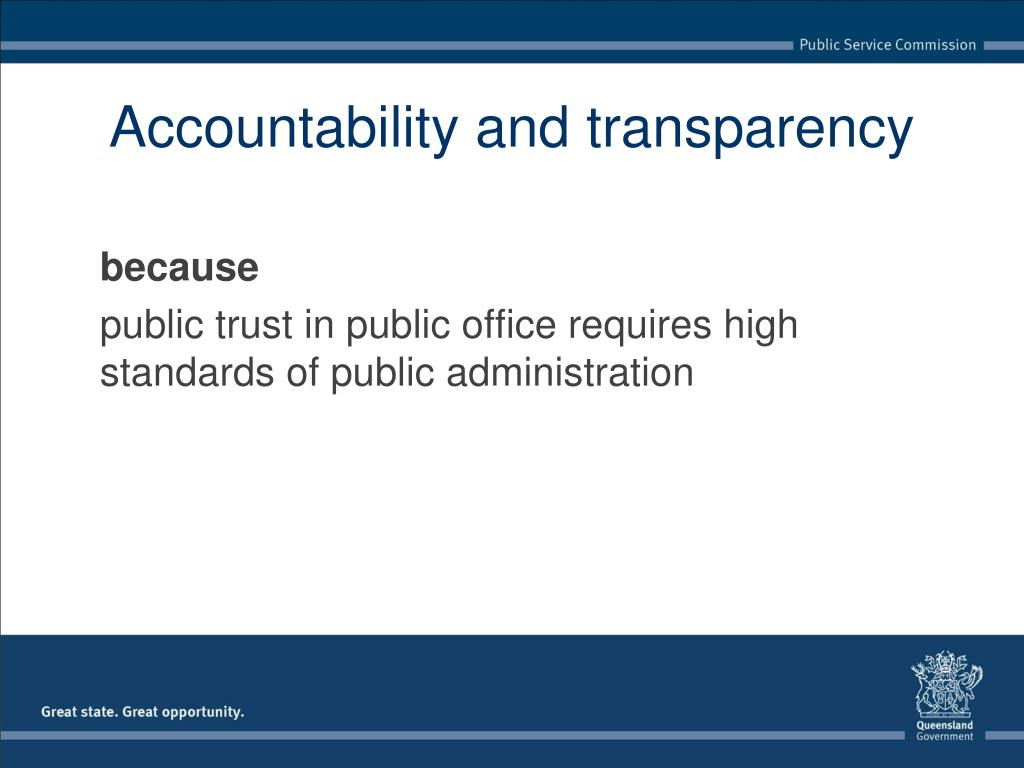 Public Service Commission

Accountability and transparency

because

public trust in public office requires high standards of public administration

Great state. Great opportunity.

Queensland Government